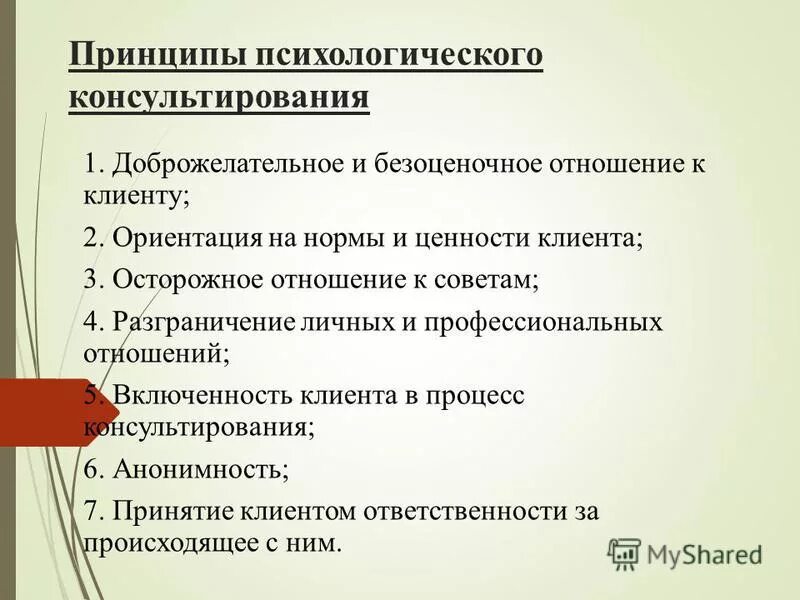 Принципы психологического консультирования

1. Доброжелательное и безоценочное отношение к клиенту;

2. Ориентация на нормы и ценности клиента;

3. Осторожное отношение к советам;

4. Разграничение личных и профессиональных отношений;

5. Включенность клиента в процесс консультирования;

6. Анонимность;

7. Принятие клиентом ответственности за происходящее с ним.

MyShared